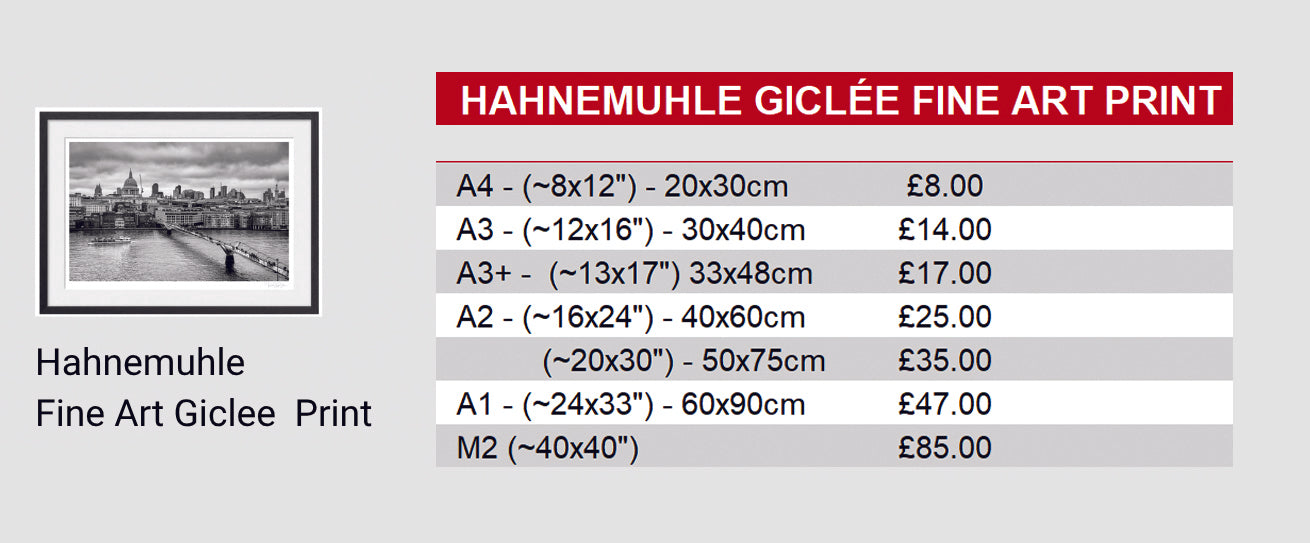 Hahnemuhle
Fine Art Giclee Print

HAHNEMUHLE GICLÉE FINE ART PRINT

| A4 - (~8x12") - 20x30cm | £8.00 |
|---|---|
| A3 - (~12x16") - 30x40cm | £14.00 |
| A3+ - (~13x17") 33x48cm | £17.00 |
| A2 - (~16x24") - 40x60cm | £25.00 |
| (~20x30") - 50x75cm | £35.00 |
| A1 - (~24x33") - 60x90cm | £47.00 |
| M2 (~40x40") | £85.00 |